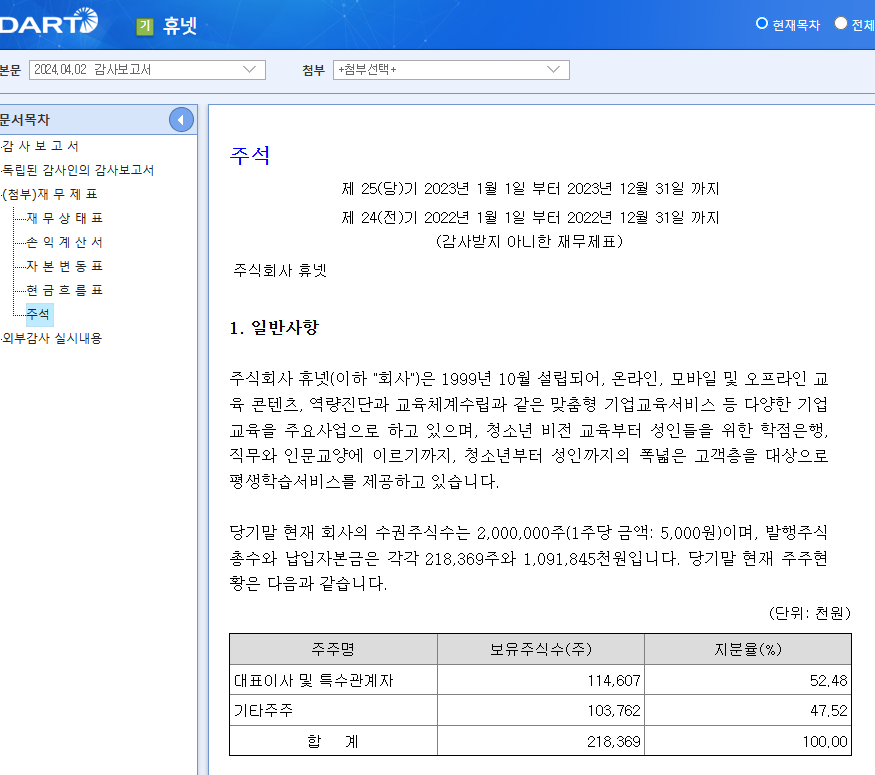 DART 기 휴넷

현재목차 전체

본문 2024.04.02 감사보고서 첨부 +첨부선택+

문서목차
감 사 보 고 서
독립된 감사인의 감사보고서
(첨부)재 무 제 표
재 무 상 태 표
손 익 계 산 서
자 본 변 동 표
현 금 흐 름 표
주석
외부감사 실시내용

주석

제 25(당)기 2023년 1월 1일 부터 2023년 12월 31일 까지
제 24(전)기 2022년 1월 1일 부터 2022년 12월 31일 까지
(감사받지 아니한 재무제표)

주식회사 휴넷

1. 일반사항

주식회사 휴넷(이하 "회사")은 1999년 10월 설립되어, 온라인, 모바일 및 오프라인 교육 콘텐츠, 역량진단과 교육체계수립과 같은 맞춤형 기업교육서비스 등 다양한 기업교육을 주요사업으로 하고 있으며, 청소년 비전 교육부터 성인들을 위한 학점은행, 직무와 인문교양에 이르기까지, 청소년부터 성인까지의 폭넓은 고객층을 대상으로 평생학습서비스를 제공하고 있습니다.

당기말 현재 회사의 수권주식수는 2,000,000주(1주당 금액: 5,000원)이며, 발행주식총수와 납입자본금은 각각 218,369주와 1,091,845천원입니다. 당기말 현재 주주현황은 다음과 같습니다.

(단위: 천원)

| 주주명 | 보유주식수(주) | 지분율(%) |
|---|---|---|
| 대표이사 및 특수관계자 | 114,607 | 52.48 |
| 기타주주 | 103,762 | 47.52 |
| 합 계 | 218,369 | 100.00 |